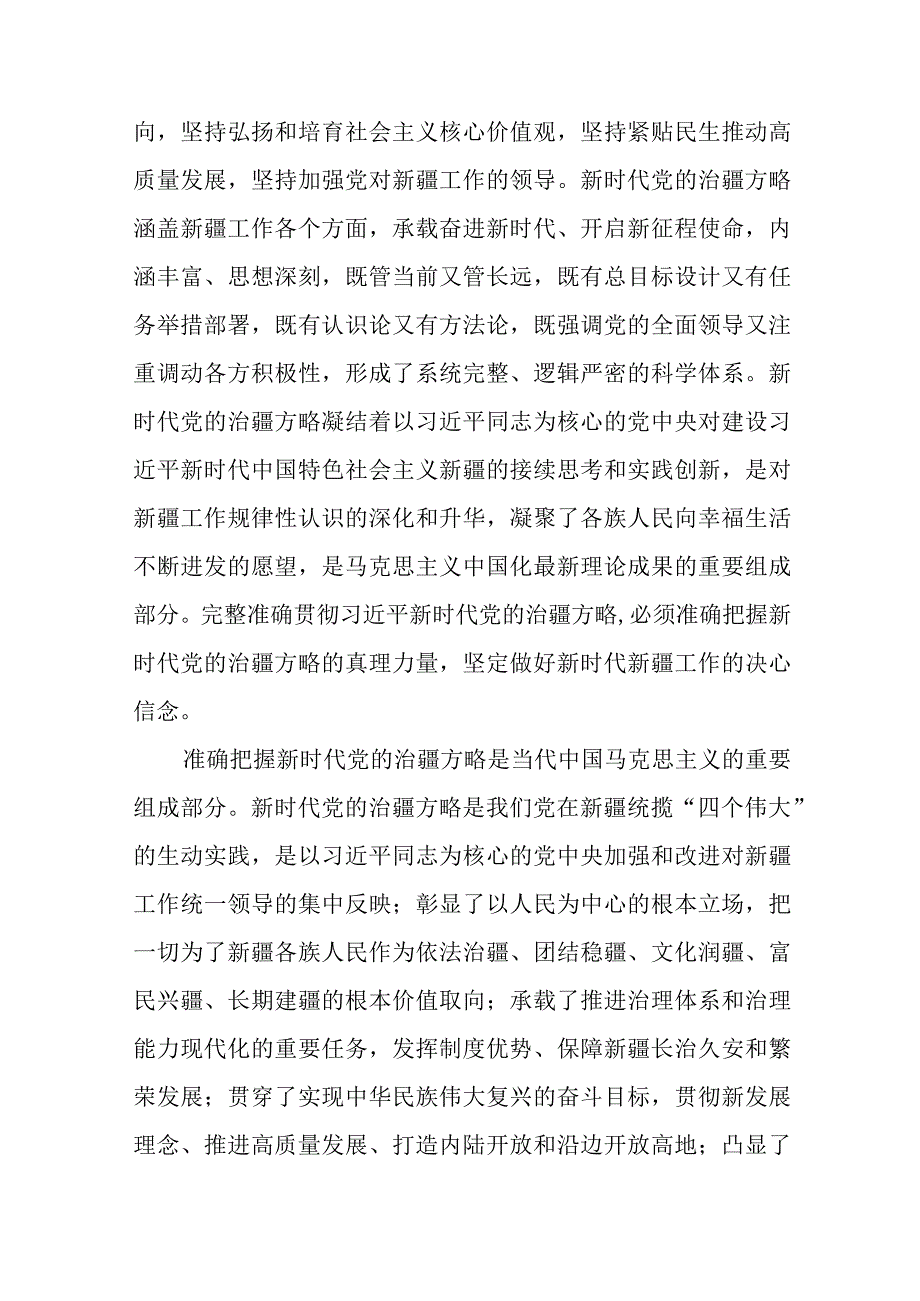 向，坚持弘扬和培育社会主义核心价值观，坚持紧贴民生推动高质量发展，坚持加强党对新疆工作的领导。新时代党的治疆方略涵盖新疆工作各个方面，承载奋进新时代、开启新征程使命，内涵丰富、思想深刻，既管当前又管长远，既有总目标设计又有任务举措部署，既有认识论又有方法论，既强调党的全面领导又注重调动各方积极性，形成了系统完整、逻辑严密的科学体系。新时代党的治疆方略凝结着以习近平同志为核心的党中央对建设习近平新时代中国特色社会主义新疆的接续思考和实践创新，是对新疆工作规律性认识的深化和升华，凝聚了各族人民向幸福生活不断进发的愿望，是马克思主义中国化最新理论成果的重要组成部分。完整准确贯彻习近平新时代党的治疆方略,必须准确把握新时代党的治疆方略的真理力量，坚定做好新时代新疆工作的决心信念。

准确把握新时代党的治疆方略是当代中国马克思主义的重要组成部分。新时代党的治疆方略是我们党在新疆统揽“四个伟大”的生动实践，是以习近平同志为核心的党中央加强和改进对新疆工作统一领导的集中反映；彰显了以人民为中心的根本立场，把一切为了新疆各族人民作为依法治疆、团结稳疆、文化润疆、富民兴疆、长期建疆的根本价值取向；承载了推进治理体系和治理能力现代化的重要任务，发挥制度优势、保障新疆长治久安和繁荣发展；贯穿了实现中华民族伟大复兴的奋斗目标，贯彻新发展理念、推进高质量发展、打造内陆开放和沿边开放高地；凸显了